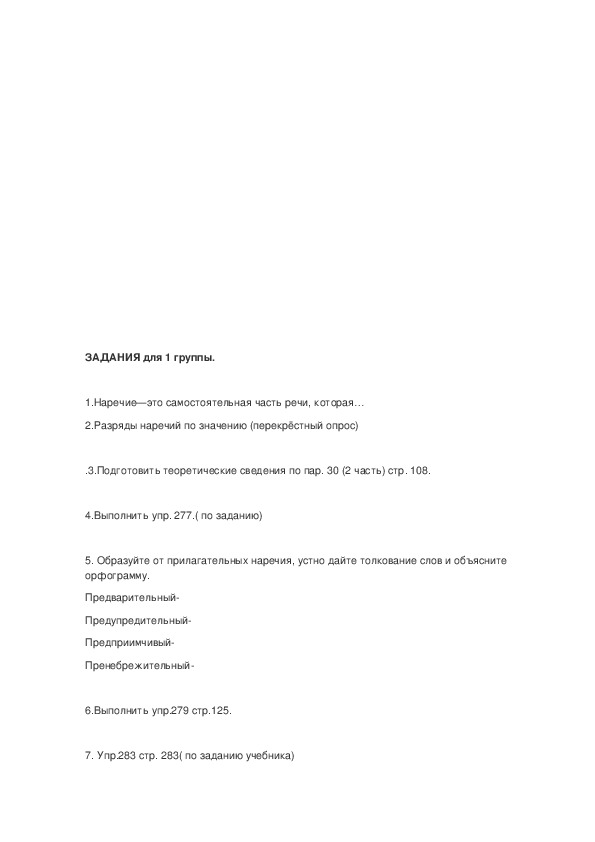 ЗАДАНИЯ для 1 группы.

1.Наречие—это самостоятельная часть речи, которая…

2.Разряды наречий по значению (перекрёстный опрос)

.3.Подготовить теоретические сведения по пар. 30 (2 часть) стр. 108.

4.Выполнить упр. 277.( по заданию)

5. Образуйте от прилагательных наречия, устно дайте толкование слов и объясните орфограмму.

Предварительный-

Предупредительный-

Предприимчивый-

Пренебрежительный-

6.Выполнить упр.279 стр.125.

7. Упр.283 стр. 283( по заданию учебника)